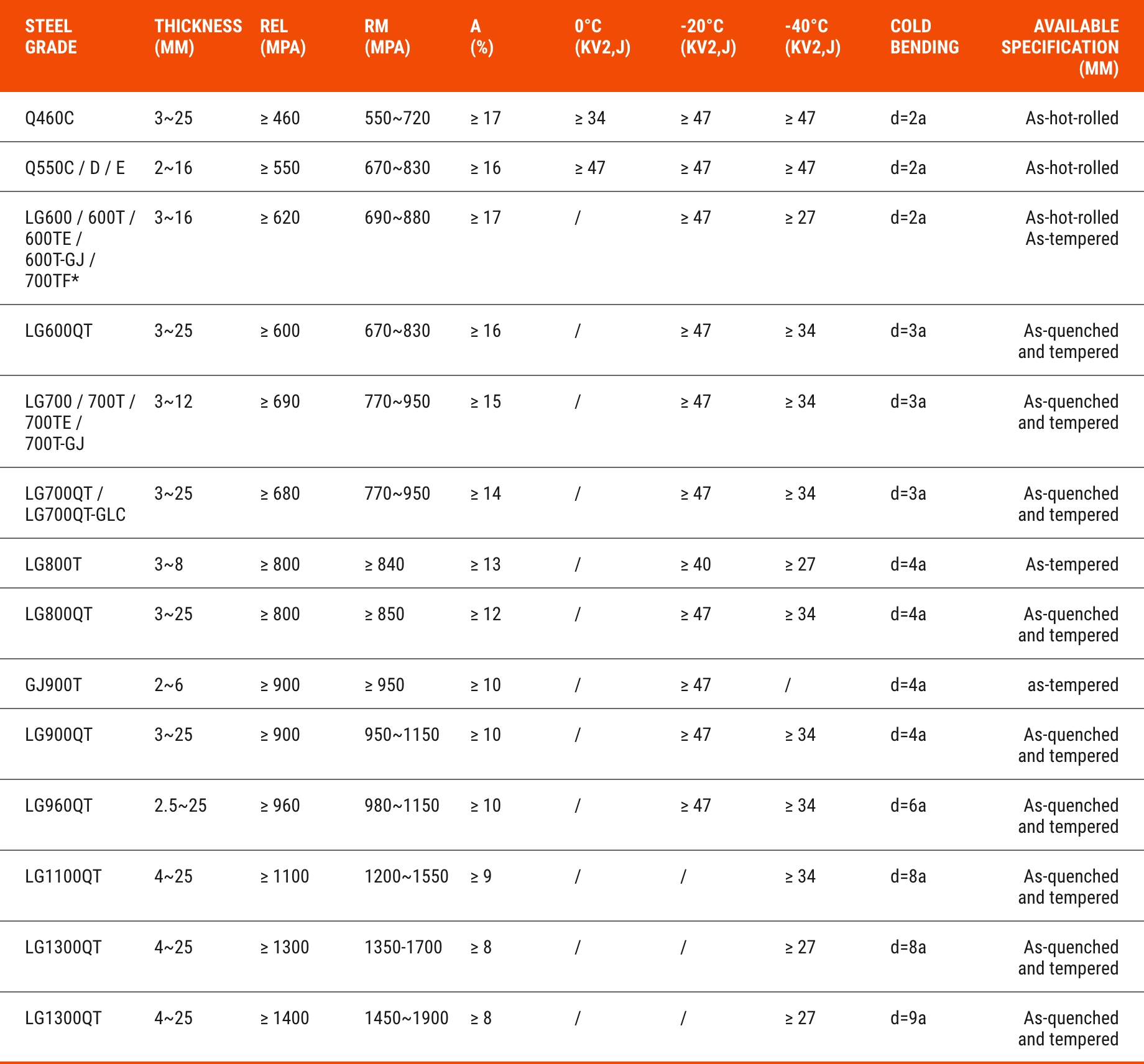 | STEEL GRADE | THICKNESS (MM) | REL (MPA) | RM (MPA) | A (%) | 0°C (KV2,J) | -20°C (KV2,J) | -40°C (KV2,J) | COLD BENDING | AVAILABLE SPECIFICATION (MM) |
|---|---|---|---|---|---|---|---|---|---|
| Q460C | 3~25 | ≥ 460 | 550~720 | ≥ 17 | ≥ 34 | ≥ 47 | ≥ 47 | d=2a | As-hot-rolled |
| Q550C / D / E | 2~16 | ≥ 550 | 670~830 | ≥ 16 | ≥ 47 | ≥ 47 | ≥ 47 | d=2a | As-hot-rolled |
| LG600 / 600T / 600TE / 600T-GJ / 700TF* | 3~16 | ≥ 620 | 690~880 | ≥ 17 | / | ≥ 47 | ≥ 27 | d=2a | As-hot-rolled As-tempered |
| LG600QT | 3~25 | ≥ 600 | 670~830 | ≥ 16 | / | ≥ 47 | ≥ 34 | d=3a | As-quenched and tempered |
| LG700 / 700T / 700TE / 700T-GJ | 3~12 | ≥ 690 | 770~950 | ≥ 15 | / | ≥ 47 | ≥ 34 | d=3a | As-quenched and tempered |
| LG700QT / LG700QT-GLC | 3~25 | ≥ 680 | 770~950 | ≥ 14 | / | ≥ 47 | ≥ 34 | d=3a | As-quenched and tempered |
| LG800T | 3~8 | ≥ 800 | ≥ 840 | ≥ 13 | / | ≥ 40 | ≥ 27 | d=4a | As-tempered |
| LG800QT | 3~25 | ≥ 800 | ≥ 850 | ≥ 12 | / | ≥ 47 | ≥ 34 | d=4a | As-quenched and tempered |
| GJ900T | 2~6 | ≥ 900 | ≥ 950 | ≥ 10 | / | ≥ 47 | / | d=4a | as-tempered |
| LG900QT | 3~25 | ≥ 900 | 950~1150 | ≥ 10 | / | ≥ 47 | ≥ 34 | d=4a | As-quenched and tempered |
| LG960QT | 2.5~25 | ≥ 960 | 980~1150 | ≥ 10 | / | ≥ 47 | ≥ 34 | d=6a | As-quenched and tempered |
| LG1100QT | 4~25 | ≥ 1100 | 1200~1550 | ≥ 9 | / | / | ≥ 34 | d=8a | As-quenched and tempered |
| LG1300QT | 4~25 | ≥ 1300 | 1350-1700 | ≥ 8 | / | / | ≥ 27 | d=8a | As-quenched and tempered |
| LG1300QT | 4~25 | ≥ 1400 | 1450~1900 | ≥ 8 | / | / | ≥ 27 | d=9a | As-quenched and tempered |